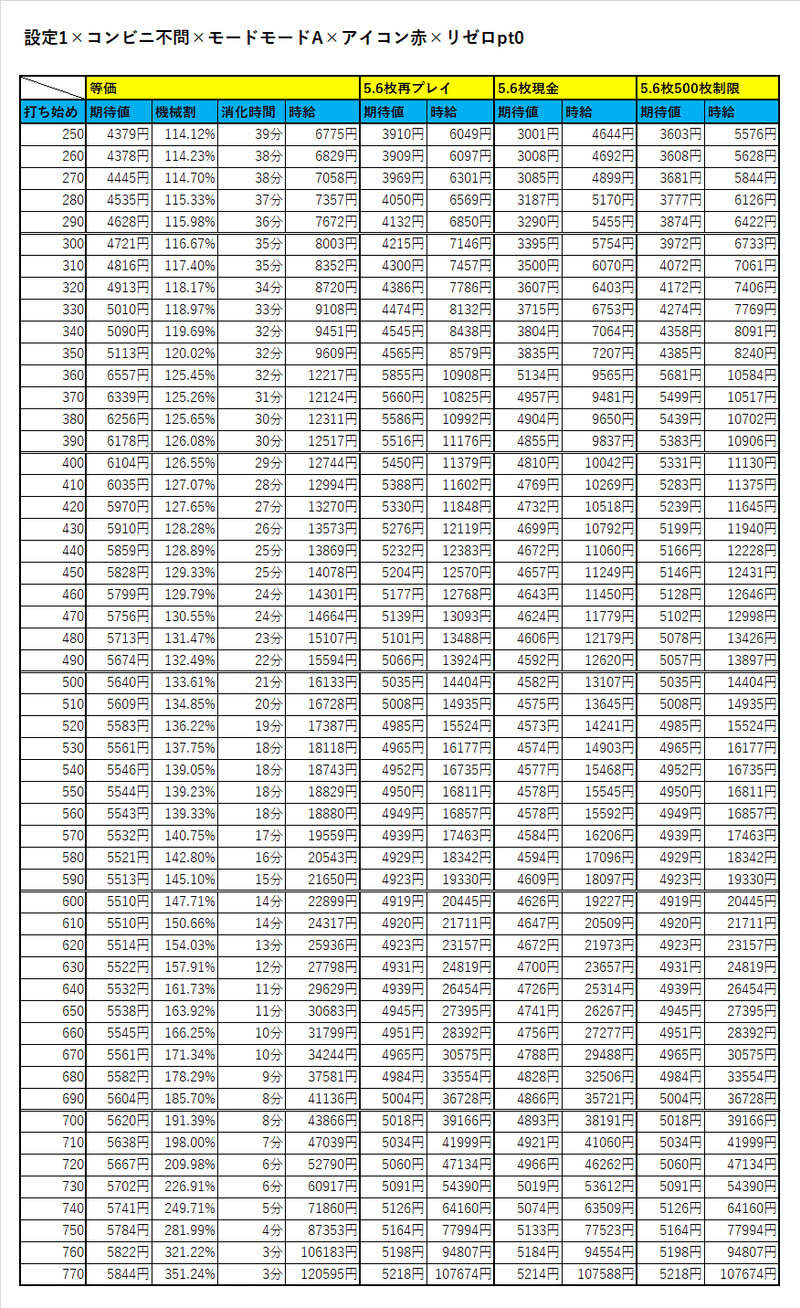 設定1×コンビニ不問×モードモードA×アイコン赤×リゼロpt0

| | 等価 | | | | 5.6枚再プレイ | | 5.6枚現金 | | 5.6枚500枚制限 | |
|---|---|---|---|---|---|---|---|---|---|---|
| 打ち始め | 期待値 | 機械割 | 消化時間 | 時給 | 期待値 | 時給 | 期待値 | 時給 | 期待値 | 時給 |
| 250 | 4379円 | 114.12% | 39分 | 6775円 | 3910円 | 6049円 | 3001円 | 4644円 | 3603円 | 5576円 |
| 260 | 4378円 | 114.23% | 38分 | 6829円 | 3909円 | 6097円 | 3008円 | 4692円 | 3608円 | 5628円 |
| 270 | 4445円 | 114.70% | 38分 | 7058円 | 3969円 | 6301円 | 3085円 | 4899円 | 3681円 | 5844円 |
| 280 | 4535円 | 115.33% | 37分 | 7357円 | 4050円 | 6569円 | 3187円 | 5170円 | 3777円 | 6126円 |
| 290 | 4628円 | 115.98% | 36分 | 7672円 | 4132円 | 6850円 | 3290円 | 5455円 | 3874円 | 6422円 |
| 300 | 4721円 | 116.67% | 35分 | 8003円 | 4215円 | 7146円 | 3395円 | 5754円 | 3972円 | 6733円 |
| 310 | 4816円 | 117.40% | 35分 | 8352円 | 4300円 | 7457円 | 3500円 | 6070円 | 4072円 | 7061円 |
| 320 | 4913円 | 118.17% | 34分 | 8720円 | 4386円 | 7786円 | 3607円 | 6403円 | 4172円 | 7406円 |
| 330 | 5010円 | 118.97% | 33分 | 9108円 | 4474円 | 8132円 | 3715円 | 6753円 | 4274円 | 7769円 |
| 340 | 5090円 | 119.69% | 32分 | 9451円 | 4545円 | 8438円 | 3804円 | 7064円 | 4358円 | 8091円 |
| 350 | 5113円 | 120.02% | 32分 | 9609円 | 4565円 | 8579円 | 3835円 | 7207円 | 4385円 | 8240円 |
| 360 | 6557円 | 125.45% | 32分 | 12217円 | 5855円 | 10908円 | 5134円 | 9565円 | 5681円 | 10584円 |
| 370 | 6339円 | 125.26% | 31分 | 12124円 | 5660円 | 10825円 | 4957円 | 9481円 | 5499円 | 10517円 |
| 380 | 6256円 | 125.65% | 30分 | 12311円 | 5586円 | 10992円 | 4904円 | 9650円 | 5439円 | 10702円 |
| 390 | 6178円 | 126.08% | 30分 | 12517円 | 5516円 | 11176円 | 4855円 | 9837円 | 5383円 | 10906円 |
| 400 | 6104円 | 126.55% | 29分 | 12744円 | 5450円 | 11379円 | 4810円 | 10042円 | 5331円 | 11130円 |
| 410 | 6035円 | 127.07% | 28分 | 12994円 | 5388円 | 11602円 | 4769円 | 10269円 | 5283円 | 11375円 |
| 420 | 5970円 | 127.65% | 27分 | 13270円 | 5330円 | 11848円 | 4732円 | 10518円 | 5239円 | 11645円 |
| 430 | 5910円 | 128.28% | 26分 | 13573円 | 5276円 | 12119円 | 4699円 | 10792円 | 5199円 | 11940円 |
| 440 | 5859円 | 128.89% | 25分 | 13869円 | 5232円 | 12383円 | 4672円 | 11060円 | 5166円 | 12228円 |
| 450 | 5828円 | 129.33% | 25分 | 14078円 | 5204円 | 12570円 | 4657円 | 11249円 | 5146円 | 12431円 |
| 460 | 5799円 | 129.79% | 24分 | 14301円 | 5177円 | 12768円 | 4643円 | 11450円 | 5128円 | 12646円 |
| 470 | 5756円 | 130.55% | 24分 | 14664円 | 5139円 | 13093円 | 4624円 | 11779円 | 5102円 | 12998円 |
| 480 | 5713円 | 131.47% | 23分 | 15107円 | 5101円 | 13488円 | 4606円 | 12179円 | 5078円 | 13426円 |
| 490 | 5674円 | 132.49% | 22分 | 15594円 | 5066円 | 13924円 | 4592円 | 12620円 | 5057円 | 13897円 |
| 500 | 5640円 | 133.61% | 21分 | 16133円 | 5035円 | 14404円 | 4582円 | 13107円 | 5035円 | 14404円 |
| 510 | 5609円 | 134.85% | 20分 | 16728円 | 5008円 | 14935円 | 4575円 | 13645円 | 5008円 | 14935円 |
| 520 | 5583円 | 136.22% | 19分 | 17387円 | 4985円 | 15524円 | 4573円 | 14241円 | 4985円 | 15524円 |
| 530 | 5561円 | 137.75% | 18分 | 18118円 | 4965円 | 16177円 | 4574円 | 14903円 | 4965円 | 16177円 |
| 540 | 5546円 | 139.05% | 18分 | 18743円 | 4952円 | 16735円 | 4577円 | 15468円 | 4952円 | 16735円 |
| 550 | 5544円 | 139.23% | 18分 | 18829円 | 4950円 | 16811円 | 4578円 | 15545円 | 4950円 | 16811円 |
| 560 | 5543円 | 139.33% | 18分 | 18880円 | 4949円 | 16857円 | 4578円 | 15592円 | 4949円 | 16857円 |
| 570 | 5532円 | 140.75% | 17分 | 19559円 | 4939円 | 17463円 | 4584円 | 16206円 | 4939円 | 17463円 |
| 580 | 5521円 | 142.80% | 16分 | 20543円 | 4929円 | 18342円 | 4594円 | 17096円 | 4929円 | 18342円 |
| 590 | 5513円 | 145.10% | 15分 | 21650円 | 4923円 | 19330円 | 4609円 | 18097円 | 4923円 | 19330円 |
| 600 | 5510円 | 147.71% | 14分 | 22899円 | 4919円 | 20445円 | 4626円 | 19227円 | 4919円 | 20445円 |
| 610 | 5510円 | 150.66% | 14分 | 24317円 | 4920円 | 21711円 | 4647円 | 20509円 | 4920円 | 21711円 |
| 620 | 5514円 | 154.03% | 13分 | 25936円 | 4923円 | 23157円 | 4672円 | 21973円 | 4923円 | 23157円 |
| 630 | 5522円 | 157.91% | 12分 | 27798円 | 4931円 | 24819円 | 4700円 | 23657円 | 4931円 | 24819円 |
| 640 | 5532円 | 161.73% | 11分 | 29629円 | 4939円 | 26454円 | 4726円 | 25314円 | 4939円 | 26454円 |
| 650 | 5538円 | 163.92% | 11分 | 30683円 | 4945円 | 27395円 | 4741円 | 26267円 | 4945円 | 27395円 |
| 660 | 5545円 | 166.25% | 10分 | 31799円 | 4951円 | 28392円 | 4756円 | 27277円 | 4951円 | 28392円 |
| 670 | 5561円 | 171.34% | 10分 | 34244円 | 4965円 | 30575円 | 4788円 | 29488円 | 4965円 | 30575円 |
| 680 | 5582円 | 178.29% | 9分 | 37581円 | 4984円 | 33554円 | 4828円 | 32506円 | 4984円 | 33554円 |
| 690 | 5604円 | 185.70% | 8分 | 41136円 | 5004円 | 36728円 | 4866円 | 35721円 | 5004円 | 36728円 |
| 700 | 5620円 | 191.39% | 8分 | 43866円 | 5018円 | 39166円 | 4893円 | 38191円 | 5018円 | 39166円 |
| 710 | 5638円 | 198.00% | 7分 | 47039円 | 5034円 | 41999円 | 4921円 | 41060円 | 5034円 | 41999円 |
| 720 | 5667円 | 209.98% | 6分 | 52790円 | 5060円 | 47134円 | 4966円 | 46262円 | 5060円 | 47134円 |
| 730 | 5702円 | 226.91% | 6分 | 60917円 | 5091円 | 54390円 | 5019円 | 53612円 | 5091円 | 54390円 |
| 740 | 5741円 | 249.71% | 5分 | 71860円 | 5126円 | 64160円 | 5074円 | 63509円 | 5126円 | 64160円 |
| 750 | 5784円 | 281.99% | 4分 | 87353円 | 5164円 | 77994円 | 5133円 | 77523円 | 5164円 | 77994円 |
| 760 | 5822円 | 321.22% | 3分 | 106183円 | 5198円 | 94807円 | 5184円 | 94554円 | 5198円 | 94807円 |
| 770 | 5844円 | 351.24% | 3分 | 120595円 | 5218円 | 107674円 | 5214円 | 107588円 | 5218円 | 107674円 |